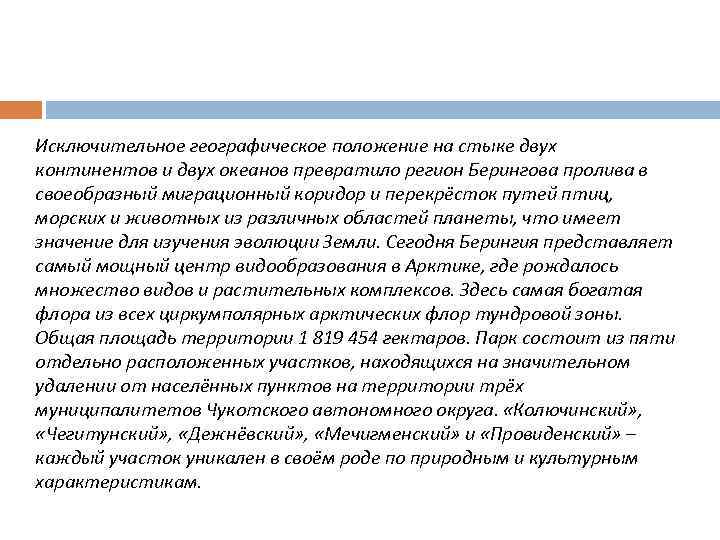 Исключительное географическое положение на стыке двух континентов и двух океанов превратило регион Берингова пролива в своеобразный миграционный коридор и перекрёсток путей птиц, морских и животных из различных областей планеты, что имеет значение для изучения эволюции Земли. Сегодня Берингия представляет самый мощный центр видообразования в Арктике, где рождалось множество видов и растительных комплексов. Здесь самая богатая флора из всех циркумполярных арктических флор тундровой зоны. Общая площадь территории 1 819 454 гектаров. Парк состоит из пяти отдельно расположенных участков, находящихся на значительном удалении от населённых пунктов на территории трёх муниципалитетов Чукотского автономного округа. «Колючинский», «Чегитунский», «Дежнёвский», «Мечигменский» и «Провиденский» – каждый участок уникален в своём роде по природным и культурным характеристикам.